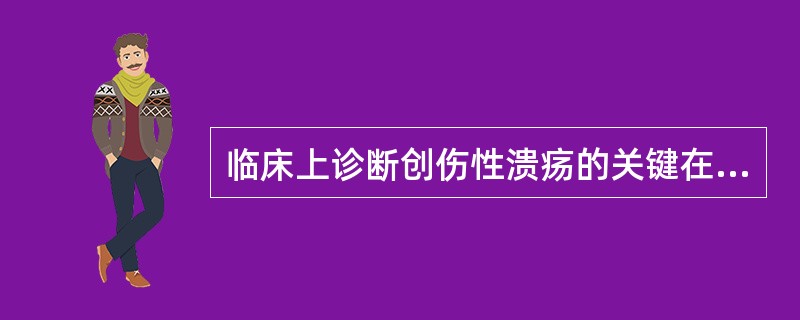 临床上诊断创伤性溃疡的关键在...